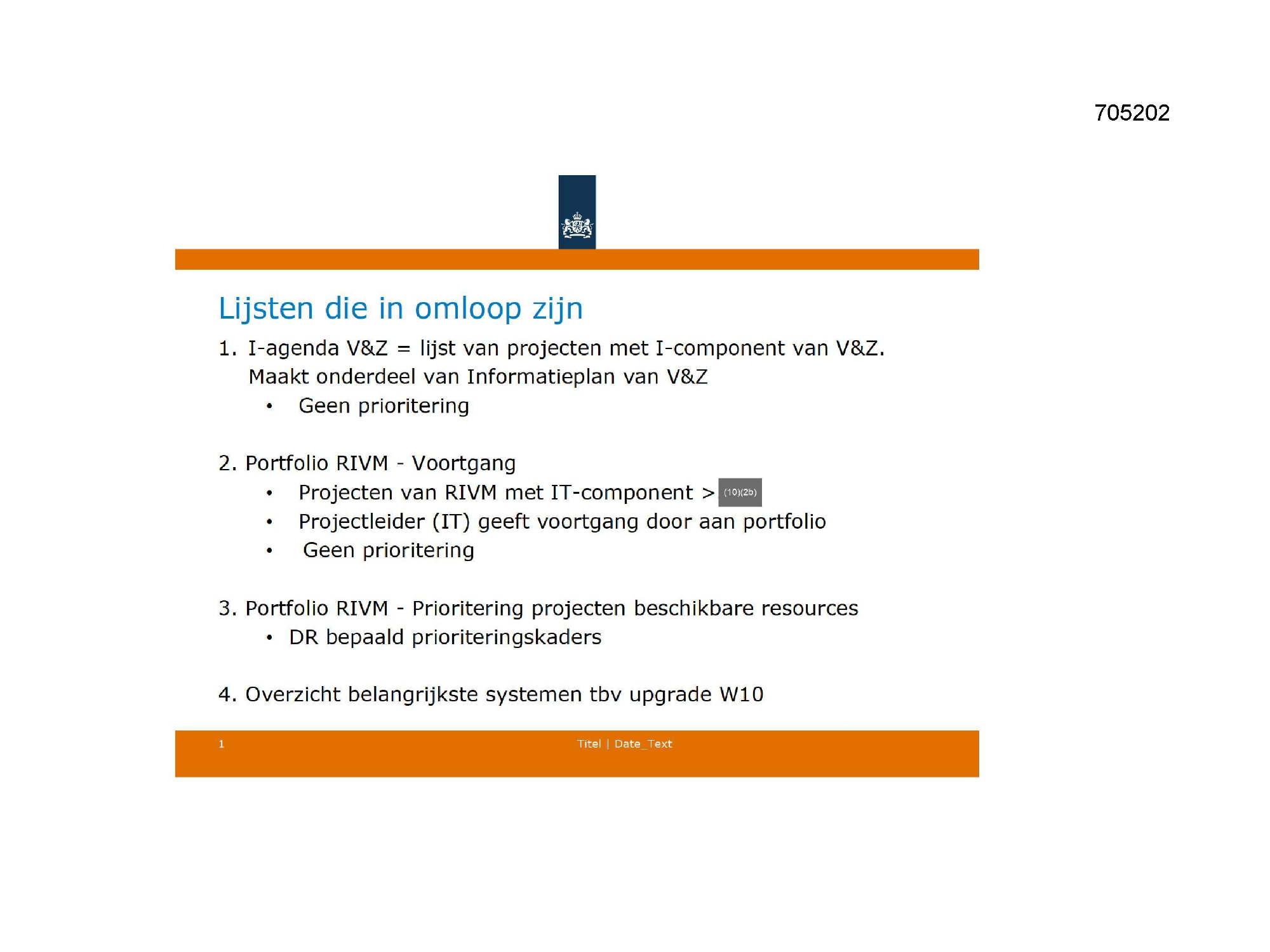 705202

Lijsten die in omloop zijn

1. I-agenda V&Z = lijst van projecten met I-component van V&Z. Maakt onderdeel van Informatieplan van V&Z
 • Geen prioritering

2. Portfolio RIVM - Voortgang
 • Projecten van RIVM met IT-component > (10)(2b)
 • Projectleider (IT) geeft voortgang door aan portfolio
 • Geen prioritering

3. Portfolio RIVM - Prioritering projecten beschikbare resources
 • DR bepaald prioriteringskaders

4. Overzicht belangrijkste systemen tbv upgrade W10

1 Titel | Date_Text